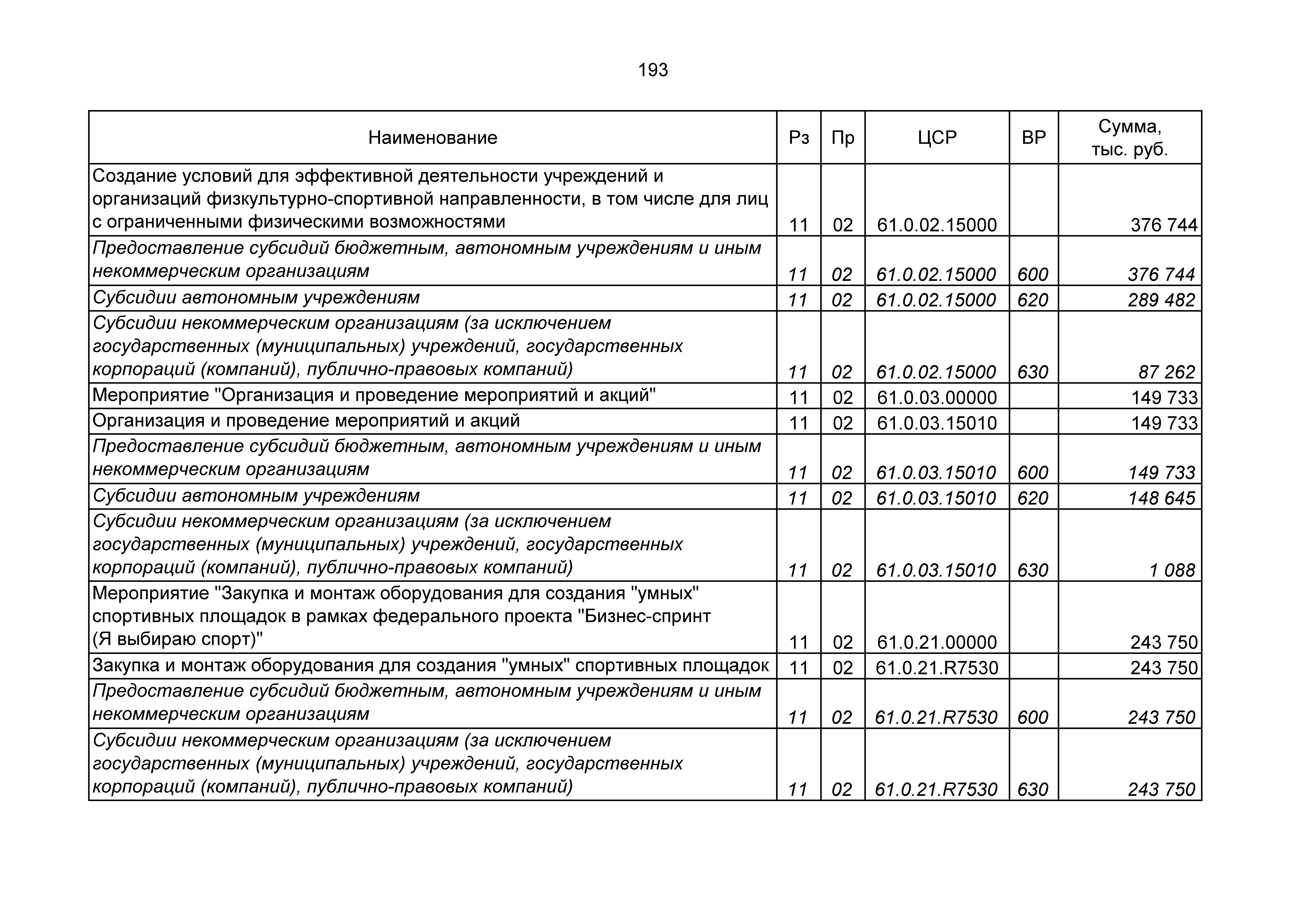 193

| Наименование | Рз | Пр | ЦСР | ВР | Сумма, тыс. руб. |
|---|---|---|---|---|---|
| Создание условий для эффективной деятельности учреждений и организаций физкультурно-спортивной направленности, в том числе для лиц с ограниченными физическими возможностями | 11 | 02 | 61.0.02.15000 | | 376 744 |
| Предоставление субсидий бюджетным, автономным учреждениям и иным некоммерческим организациям | 11 | 02 | 61.0.02.15000 | 600 | 376 744 |
| Субсидии автономным учреждениям | 11 | 02 | 61.0.02.15000 | 620 | 289 482 |
| Субсидии некоммерческим организациям (за исключением государственных (муниципальных) учреждений, государственных корпораций (компаний), публично-правовых компаний) | 11 | 02 | 61.0.02.15000 | 630 | 87 262 |
| Мероприятие "Организация и проведение мероприятий и акций" | 11 | 02 | 61.0.03.00000 | | 149 733 |
| Организация и проведение мероприятий и акций | 11 | 02 | 61.0.03.15010 | | 149 733 |
| Предоставление субсидий бюджетным, автономным учреждениям и иным некоммерческим организациям | 11 | 02 | 61.0.03.15010 | 600 | 149 733 |
| Субсидии автономным учреждениям | 11 | 02 | 61.0.03.15010 | 620 | 148 645 |
| Субсидии некоммерческим организациям (за исключением государственных (муниципальных) учреждений, государственных корпораций (компаний), публично-правовых компаний) | 11 | 02 | 61.0.03.15010 | 630 | 1 088 |
| Мероприятие "Закупка и монтаж оборудования для создания "умных" спортивных площадок в рамках федерального проекта "Бизнес-спринт (Я выбираю спорт)" | 11 | 02 | 61.0.21.00000 | | 243 750 |
| Закупка и монтаж оборудования для создания "умных" спортивных площадок | 11 | 02 | 61.0.21.R7530 | | 243 750 |
| Предоставление субсидий бюджетным, автономным учреждениям и иным некоммерческим организациям | 11 | 02 | 61.0.21.R7530 | 600 | 243 750 |
| Субсидии некоммерческим организациям (за исключением государственных (муниципальных) учреждений, государственных корпораций (компаний), публично-правовых компаний) | 11 | 02 | 61.0.21.R7530 | 630 | 243 750 |